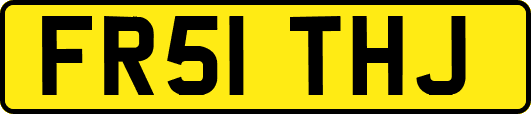 FR51 THJ